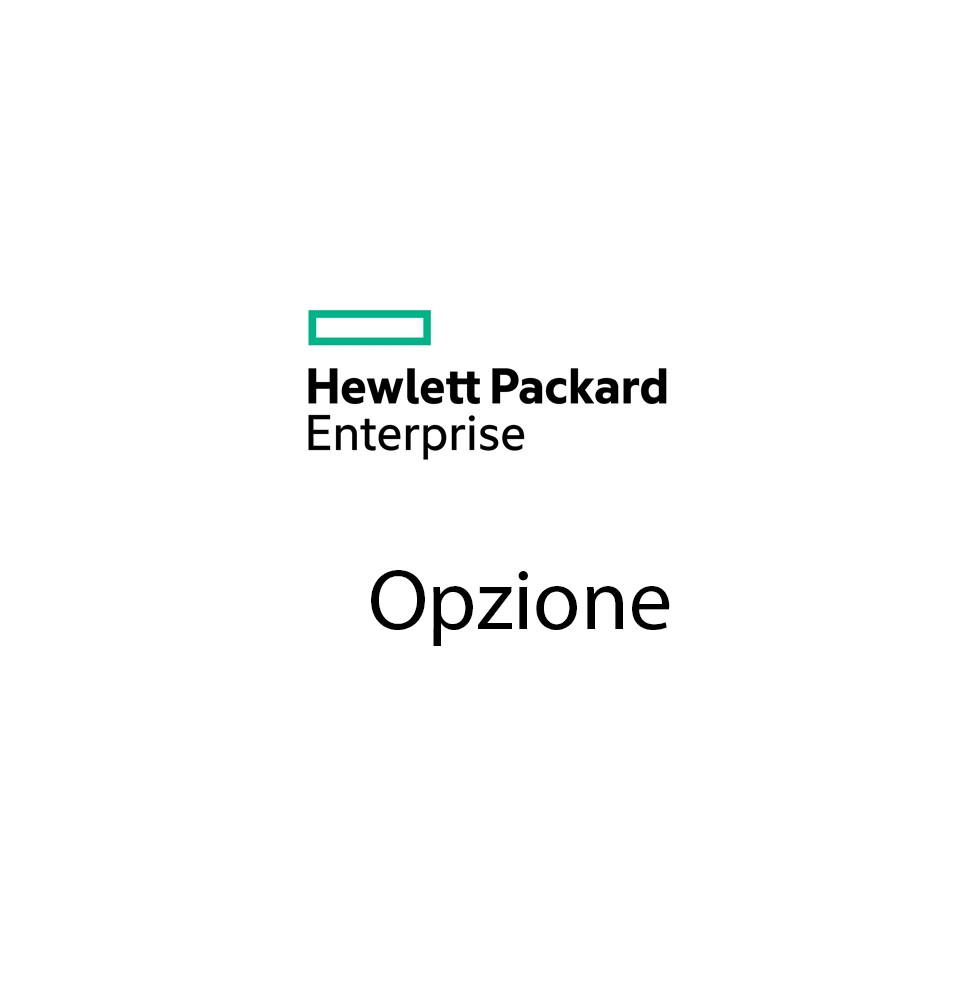 Hewlett Packard
Enterprise

Opzione